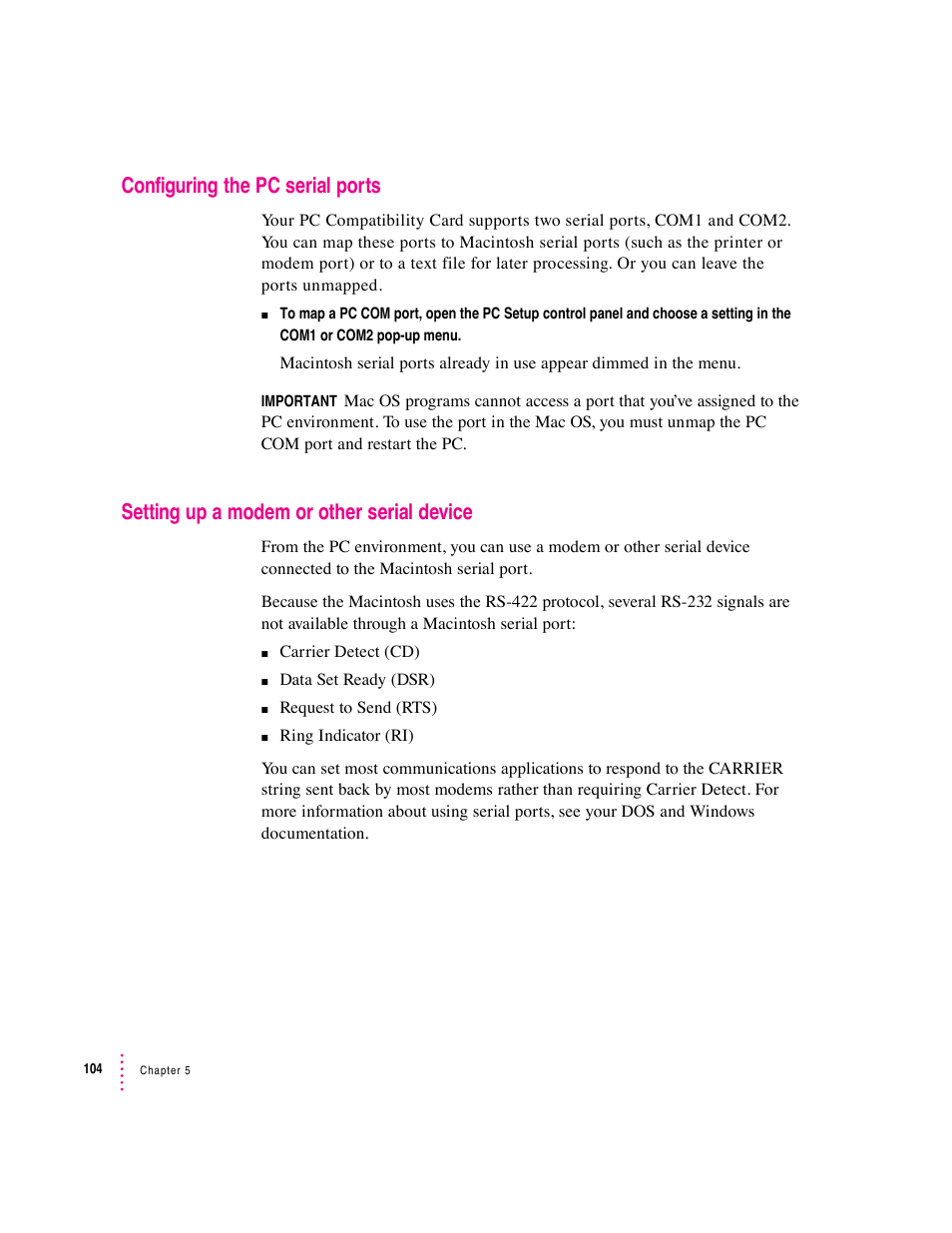 Configuring the PC serial ports

Your PC Compatibility Card supports two serial ports, COM1 and COM2. You can map these ports to Macintosh serial ports (such as the printer or modem port) or to a text file for later processing. Or you can leave the ports unmapped.

■ To map a PC COM port, open the PC Setup control panel and choose a setting in the COM1 or COM2 pop-up menu.

Macintosh serial ports already in use appear dimmed in the menu.

IMPORTANT Mac OS programs cannot access a port that you've assigned to the PC environment. To use the port in the Mac OS, you must unmap the PC COM port and restart the PC.

Setting up a modem or other serial device

From the PC environment, you can use a modem or other serial device connected to the Macintosh serial port.

Because the Macintosh uses the RS-422 protocol, several RS-232 signals are not available through a Macintosh serial port:

■ Carrier Detect (CD)

■ Data Set Ready (DSR)

■ Request to Send (RTS)

■ Ring Indicator (RI)

You can set most communications applications to respond to the CARRIER string sent back by most modems rather than requiring Carrier Detect. For more information about using serial ports, see your DOS and Windows documentation.

104 Chapter 5